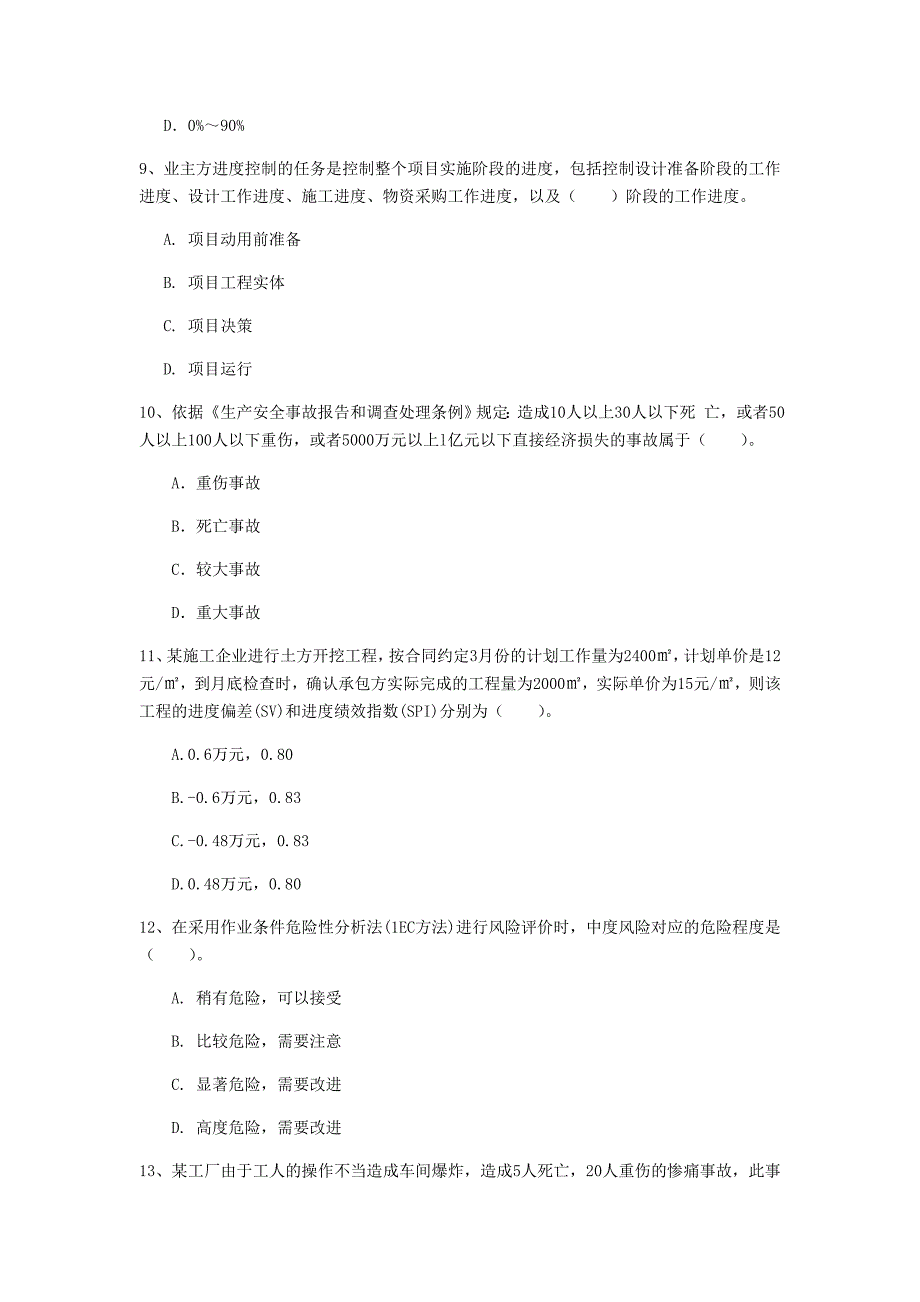 D. 0%～90%

9、业主方进度控制的任务是控制整个项目实施阶段的进度，包括控制设计准备阶段的工作进度、设计工作进度、施工进度、物资采购工作进度，以及（　　）阶段的工作进度。

A. 项目动用前准备

B. 项目工程实体

C. 项目决策

D. 项目运行

10、依据《生产安全事故报告和调查处理条例》规定：造成10人以上30人以下死 亡，或者50人以上100人以下重伤，或者5000万元以上1亿元以下直接经济损失的事故属于（　　）。

A. 重伤事故

B. 死亡事故

C. 较大事故

D. 重大事故

11、某施工企业进行土方开挖工程，按合同约定3月份的计划工作量为2400㎡，计划单价是12元/㎡，到月底检查时，确认承包方实际完成的工程量为2000㎡，实际单价为15元/㎡，则该工程的进度偏差(SV)和进度绩效指数(SPI)分别为（　　）。

A.0.6万元，0.80

B.-0.6万元，0.83

C.-0.48万元，0.83

D.0.48万元，0.80

12、在采用作业条件危险性分析法(1EC方法)进行风险评价时，中度风险对应的危险程度是（　　）。

A. 稍有危险，可以接受

B. 比较危险，需要注意

C. 显著危险，需要改进

D. 高度危险，需要改进

13、某工厂由于工人的操作不当造成车间爆炸，造成5人死亡，20人重伤的惨痛事故，此事